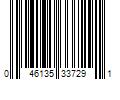 0 46135 33729 1